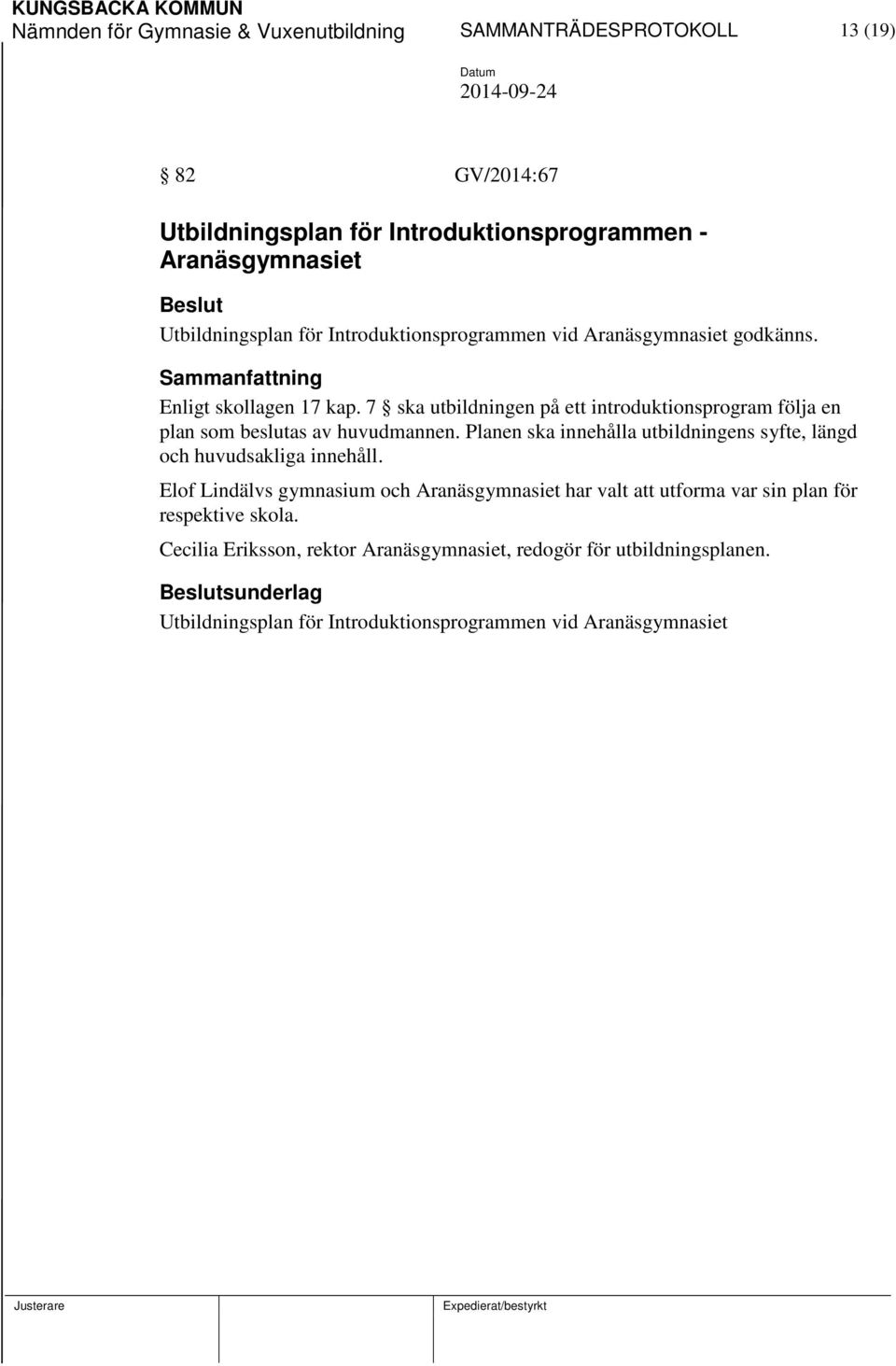 KUNGSBACKA KOMMUN
Nämnden för Gymnasie & Vuxenutbildning SAMMANTRÄDESPROTOKOLL 13 (19)

Datum
2014-09-24

§ 82 GV/2014:67

Utbildningsplan för Introduktionsprogrammen - Aranäsgymnasiet

Beslut
Utbildningsplan för Introduktionsprogrammen vid Aranäsgymnasiet godkänns.

Sammanfattning
Enligt skollagen 17 kap. 7 § ska utbildningen på ett introduktionsprogram följa en plan som beslutas av huvudmannen. Planen ska innehålla utbildningens syfte, längd och huvudsakliga innehåll.

Elof Lindälvs gymnasium och Aranäsgymnasiet har valt att utforma var sin plan för respektive skola.

Cecilia Eriksson, rektor Aranäsgymnasiet, redogör för utbildningsplanen.

Beslutsunderlag
Utbildningsplan för Introduktionsprogrammen vid Aranäsgymnasiet

Justerare

Expedierat/bestyrkt